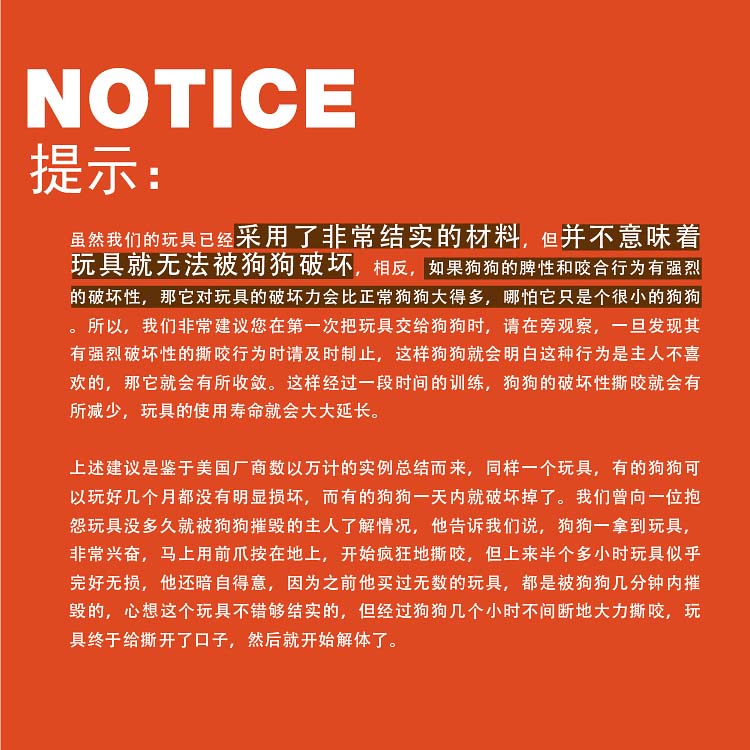 NOTICE
提示:

虽然我们的玩具已经采用了非常结实的材料，但并不意味着玩具就无法被狗狗破坏，相反，如果狗狗的脾性和咬合行为有强烈的破坏性，那它对玩具的破坏力会比正常狗狗大得多，哪怕它只是个很小的狗狗。所以，我们非常建议您在第一次把玩具交给狗狗时，请在旁观察，一旦发现其有强烈破坏性的撕咬行为时请及时制止，这样狗狗就会明白这种行为是主人不喜欢的，那它就会有所收敛。这样经过一段时间的训练，狗狗的破坏性撕咬就会有所减少，玩具的使用寿命就会大大延长。

上述建议是鉴于美国厂商数以万计的实例总结而来，同样一个玩具，有的狗狗可以玩好几个月都没有明显损坏，而有的狗狗一天内就破坏掉了。我们曾向一位抱怨玩具没多久就被狗狗摧毁的主人了解情况，他告诉我们说，狗狗一拿到玩具，非常兴奋，马上用前爪按在地上，开始疯狂地撕咬，但上来半个多小时玩具似乎完好无损，他还暗自得意，因为之前他买过无数的玩具，都是被狗狗几分钟内摧毁的，心想这个玩具不错够结实的，但经过狗狗几个小时不间断地大力撕咬，玩具终于给撕开了口子，然后就开始解体了。